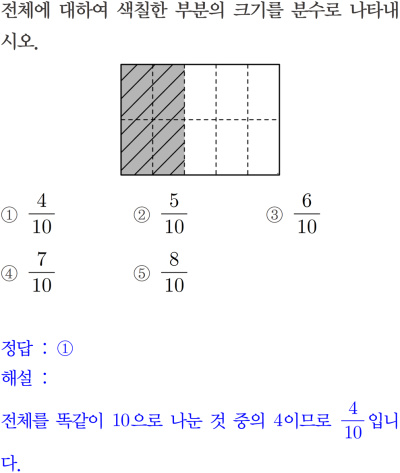 전체에 대하여 색칠한 부분의 크기를 분수로 나타내시오.

① $\frac{4}{10}$ ② $\frac{5}{10}$ ③ $\frac{6}{10}$

④ $\frac{7}{10}$ ⑤ $\frac{8}{10}$

정답 : ①
해설 :
전체를 똑같이 10으로 나눈 것 중의 4이므로 $\frac{4}{10}$입니다.